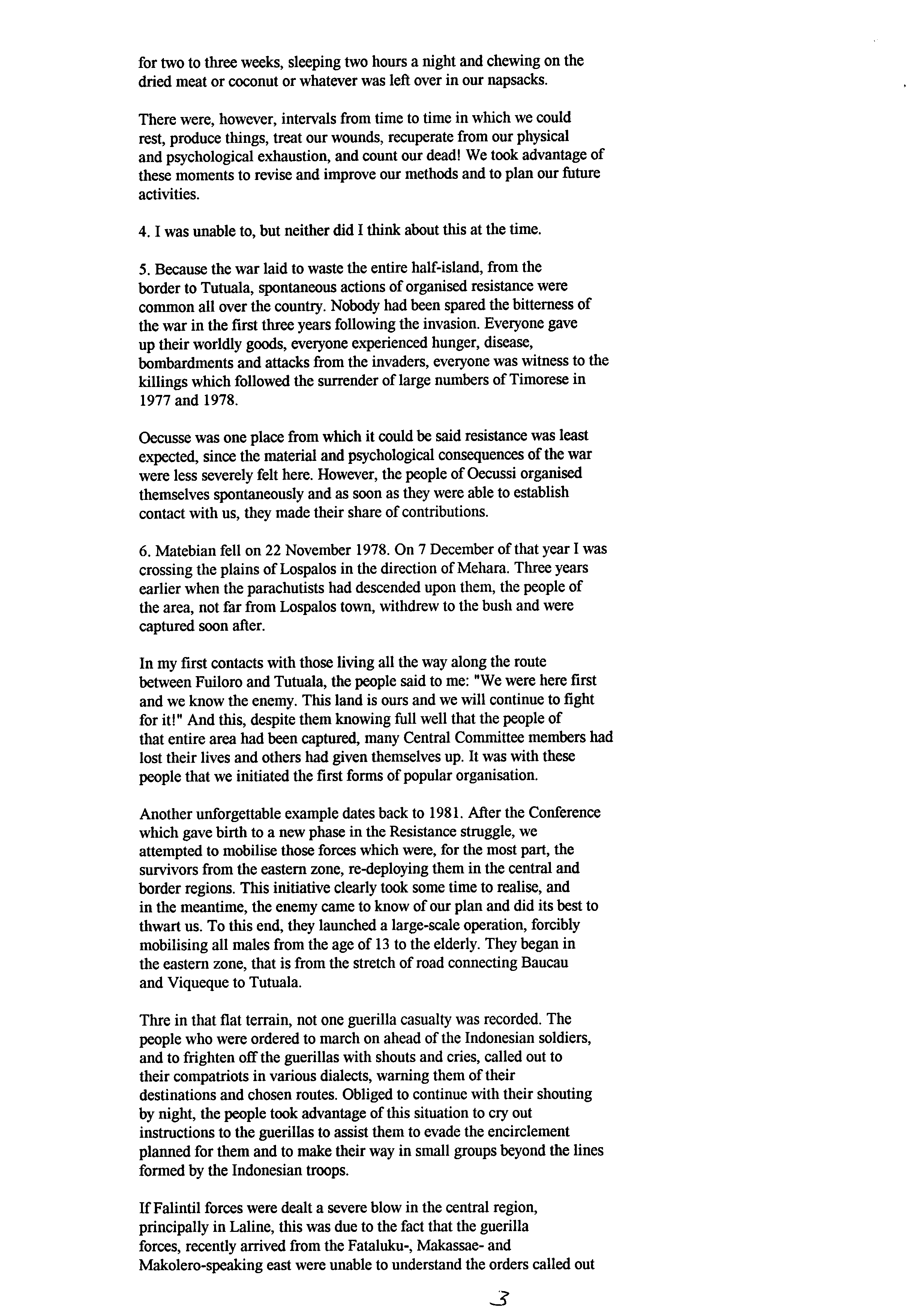 for two to three weeks, sleeping two hours a night and chewing on the dried meat or coconut or whatever was left over in our napsacks.

There were, however, intervals from time to time in which we could rest, produce things, treat our wounds, recuperate from our physical and psychological exhaustion, and count our dead! We took advantage of these moments to revise and improve our methods and to plan our future activities.

4. I was unable to, but neither did I think about this at the time.

5. Because the war laid to waste the entire half-island, from the border to Tutuala, spontaneous actions of organised resistance were common all over the country. Nobody had been spared the bitterness of the war in the first three years following the invasion. Everyone gave up their worldly goods, everyone experienced hunger, disease, bombardments and attacks from the invaders, everyone was witness to the killings which followed the surrender of large numbers of Timorese in 1977 and 1978.

Oecusse was one place from which it could be said resistance was least expected, since the material and psychological consequences of the war were less severely felt here. However, the people of Oecussi organised themselves spontaneously and as soon as they were able to establish contact with us, they made their share of contributions.

6. Matebian fell on 22 November 1978. On 7 December of that year I was crossing the plains of Lospalos in the direction of Mehara. Three years earlier when the parachutists had descended upon them, the people of the area, not far from Lospalos town, withdrew to the bush and were captured soon after.

In my first contacts with those living all the way along the route between Fuiloro and Tutuala, the people said to me: "We were here first and we know the enemy. This land is ours and we will continue to fight for it!" And this, despite them knowing full well that the people of that entire area had been captured, many Central Committee members had lost their lives and others had given themselves up. It was with these people that we initiated the first forms of popular organisation.

Another unforgettable example dates back to 1981. After the Conference which gave birth to a new phase in the Resistance struggle, we attempted to mobilise those forces which were, for the most part, the survivors from the eastern zone, re-deploying them in the central and border regions. This initiative clearly took some time to realise, and in the meantime, the enemy came to know of our plan and did its best to thwart us. To this end, they launched a large-scale operation, forcibly mobilising all males from the age of 13 to the elderly. They began in the eastern zone, that is from the stretch of road connecting Baucau and Viqueque to Tutuala.

Thre in that flat terrain, not one guerilla casualty was recorded. The people who were ordered to march on ahead of the Indonesian soldiers, and to frighten off the guerillas with shouts and cries, called out to their compatriots in various dialects, warning them of their destinations and chosen routes. Obliged to continue with their shouting by night, the people took advantage of this situation to cry out instructions to the guerillas to assist them to evade the encirclement planned for them and to make their way in small groups beyond the lines formed by the Indonesian troops.

If Falintil forces were dealt a severe blow in the central region, principally in Laline, this was due to the fact that the guerilla forces, recently arrived from the Fataluku-, Makassae- and Makolero-speaking east were unable to understand the orders called out

3